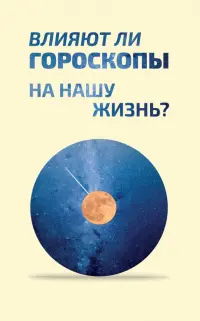 ВЛИЯЮТ ЛИ ГОРОСКОПЫ НА НАШУ ЖИЗНЬ?